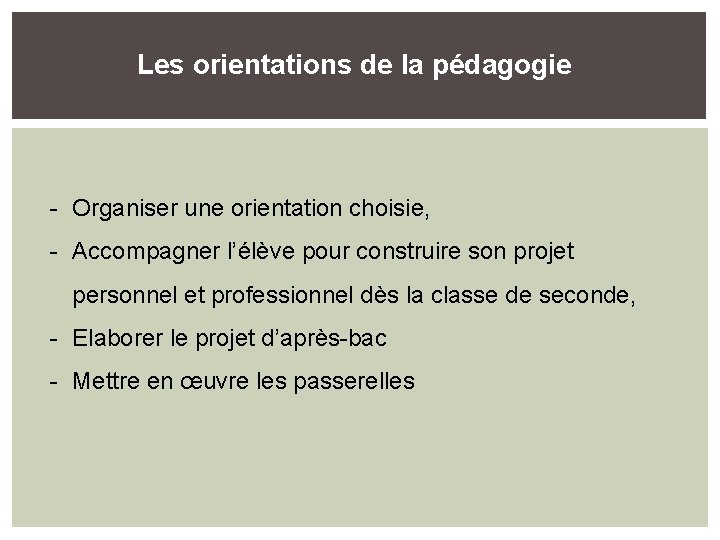 Les orientations de la pédagogie

- Organiser une orientation choisie,
- Accompagner l'élève pour construire son projet personnel et professionnel dès la classe de seconde,
- Elaborer le projet d'après-bac
- Mettre en œuvre les passerelles